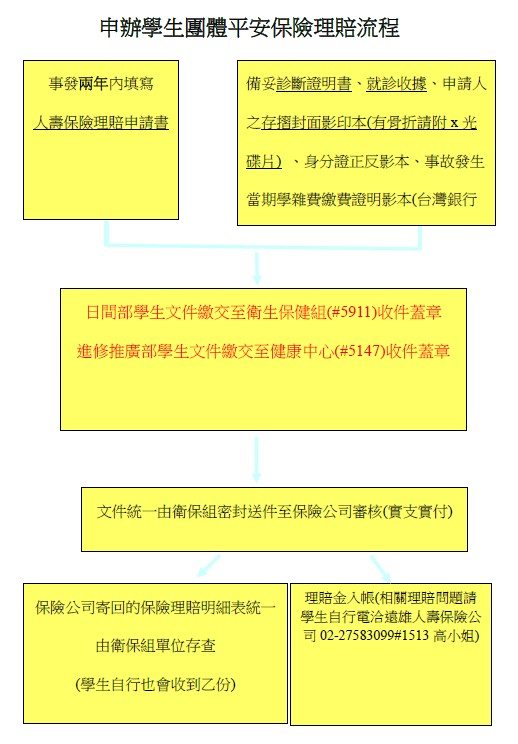 申辦學生團體平安保險理賠流程

事發兩年內填寫

人壽保險理賠申請書

備妥診斷證明書、就診收據、申請人之存摺封面影印本(有骨折請附 x 光碟片) 、身分證正反影本、事故發生當期學雜費繳費證明影本(台灣銀行

日間部學生文件繳交至衛生保健組(#5911)收件蓋章

進修推廣部學生文件繳交至健康中心(#5147)收件蓋章

文件統一由衛保組密封送件至保險公司審核(實支實付)

保險公司寄回的保險理賠明細表統一

由衛保組單位存查

(學生自行也會收到乙份)

理賠金入帳(相關理賠問題請學生自行電洽遠雄人壽保險公司 02-27583099#1513 高小姐)